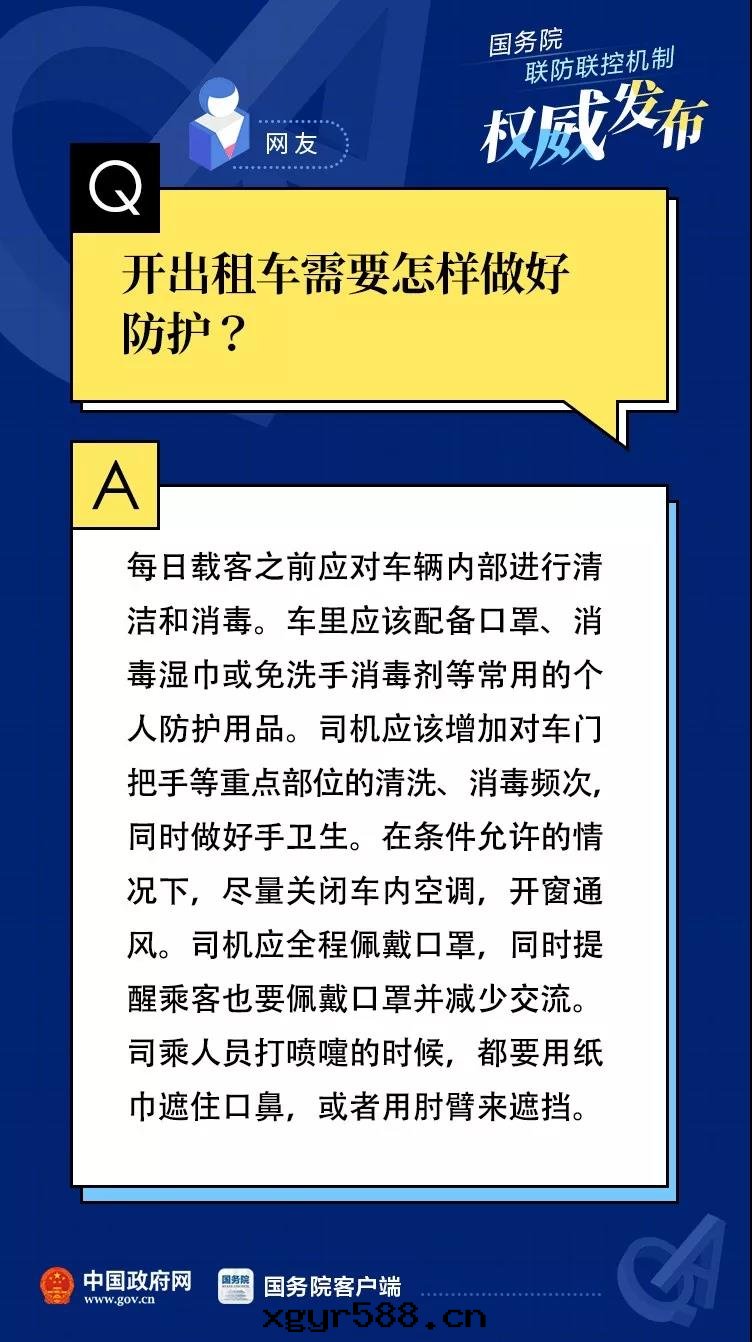 国务院
联防联控机制
权威发布

网友

Q

开出租车需要怎样做好防护？

A

每日载客之前应对车辆内部进行清洁和消毒。车里应该配备口罩、消毒湿巾或免洗手消毒剂等常用的个人防护用品。司机应该增加对车门把手等重点部位的清洗、消毒频次，同时做好手卫生。在条件允许的情况下，尽量关闭车内空调，开窗通风。司机应全程佩戴口罩，同时提醒乘客也要佩戴口罩并减少交流。司乘人员打喷嚏的时候，都要用纸巾遮住口鼻，或者用肘臂来遮挡。

中国政府网
www.gov.cn

国务院客户端

xgyr588.cn